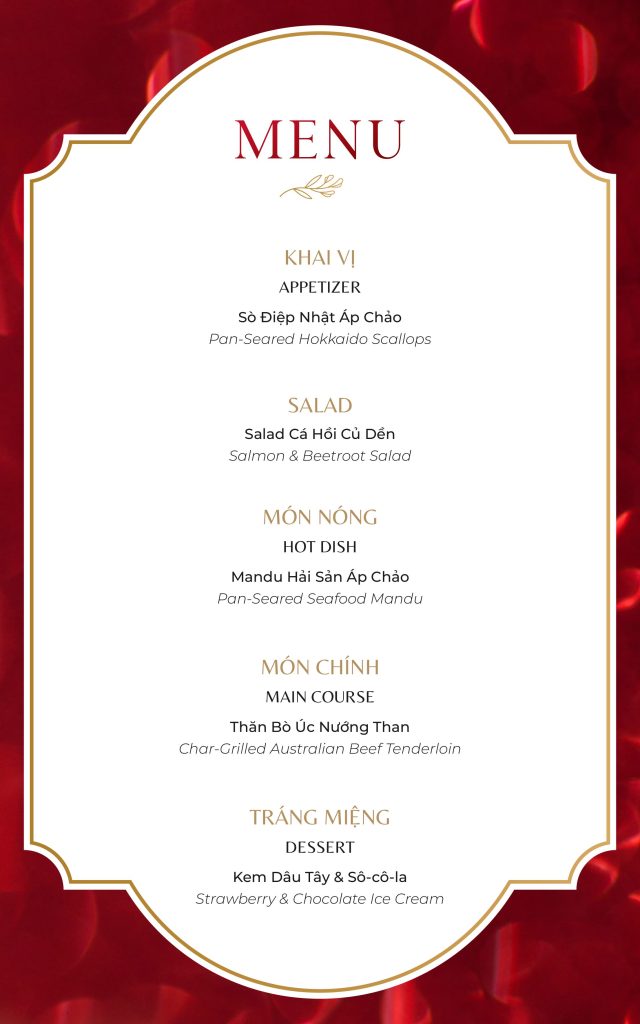 MENU

KHAI VỊ
APPETIZER
Sò Điệp Nhật Áp Chảo
Pan-Seared Hokkaido Scallops

SALAD
Salad Cá Hồi Củ Dền
Salmon & Beetroot Salad

MÓN NÓNG
HOT DISH
Mandu Hải Sản Áp Chảo
Pan-Seared Seafood Mandu

MÓN CHÍNH
MAIN COURSE
Thăn Bò Úc Nướng Than
Char-Grilled Australian Beef Tenderloin

TRÁNG MIỆNG
DESSERT
Kem Dâu Tây & Sô-cô-la
Strawberry & Chocolate Ice Cream